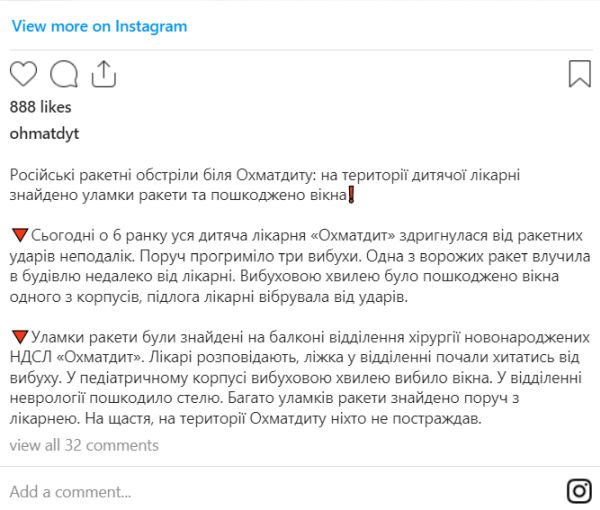 View more on Instagram

888 likes

ohmatdyt

Російські ракетні обстріли біля Охматдиту: на території дитячої лікарні знайдено уламки ракети та пошкоджено вікна❗

🔻Сьогодні о 6 ранку уся дитяча лікарня «Охматдит» здригнулася від ракетних ударів неподалік. Поруч прогриміло три вибухи. Одна з ворожих ракет влучила в будівлю недалеко від лікарні. Вибуховою хвилею було пошкоджено вікна одного з корпусів, підлога лікарні вібрувала від ударів.

🔻Уламки ракети були знайдені на балконі відділення хірургії новонароджених НДСЛ «Охматдит». Лікарі розповідають, ліжка у відділенні почали хитатись від вибуху. У педіатричному корпусі вибуховою хвилею вибило вікна. У відділенні неврології пошкодило стелю. Багато уламків ракети знайдено поруч з лікарнею. На щастя, на території Охматдиту ніхто не постраждав.

view all 32 comments

Add a comment...